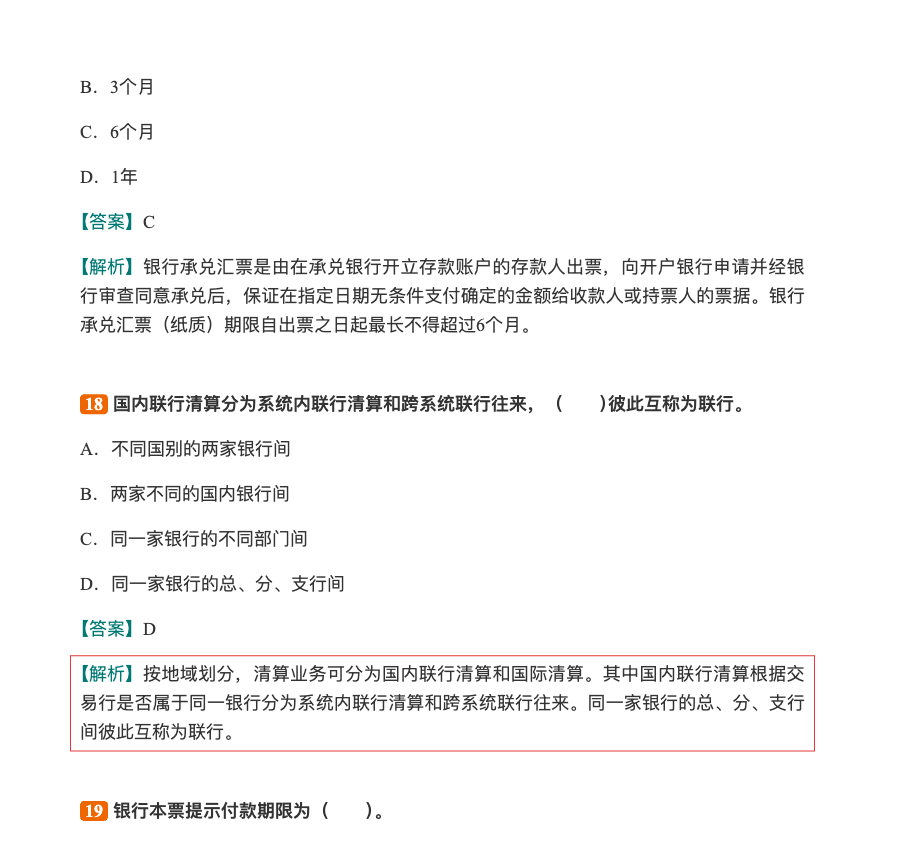 B. 3个月

C. 6个月

D. 1年

【答案】C

【解析】银行承兑汇票是由在承兑银行开立存款账户的存款人出票，向开户银行申请并经银行审查同意承兑后，保证在指定日期无条件支付确定的金额给收款人或持票人的票据。银行承兑汇票（纸质）期限自出票之日起最长不得超过6个月。

18 国内联行清算分为系统内联行清算和跨系统联行往来，（　　）彼此互称为联行。

A. 不同国别的两家银行间

B. 两家不同的国内银行间

C. 同一家银行的不同部门间

D. 同一家银行的总、分、支行间

【答案】D

【解析】按地域划分，清算业务可分为国内联行清算和国际清算。其中国内联行清算根据交易行是否属于同一银行分为系统内联行清算和跨系统联行往来。同一家银行的总、分、支行间彼此互称为联行。

19 银行本票提示付款期限为（　　）。